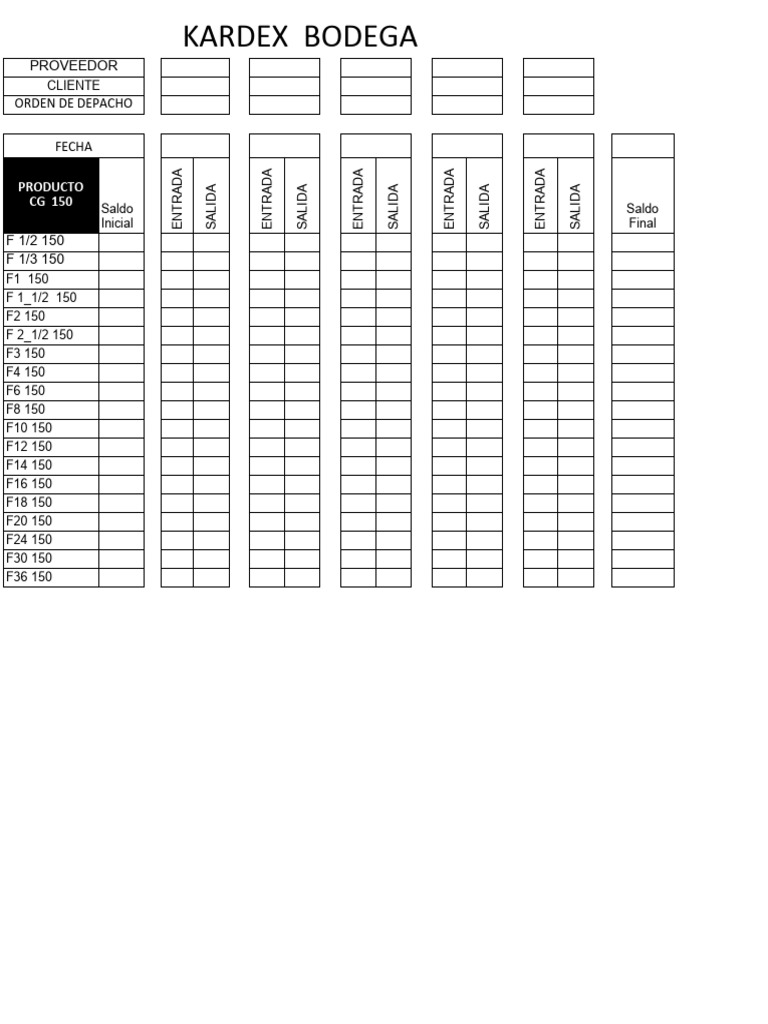 KARDEX BODEGA

| PROVEEDOR | | | | | |
|---|---|---|---|---|---|
| CLIENTE | | | | | |
| ORDEN DE DEPACHO | | | | | |

| FECHA | | | | | | | | | | | | |
|---|---|---|---|---|---|---|---|---|---|---|---|---|
| PRODUCTO CG 150 | Saldo Inicial | ENTRADA | SALIDA | ENTRADA | SALIDA | ENTRADA | SALIDA | ENTRADA | SALIDA | ENTRADA | SALIDA | Saldo Final |
| F 1/2 150 | | | | | | | | | | | | |
| F 1/3 150 | | | | | | | | | | | | |
| F1 150 | | | | | | | | | | | | |
| F 1_1/2 150 | | | | | | | | | | | | |
| F2 150 | | | | | | | | | | | | |
| F 2_1/2 150 | | | | | | | | | | | | |
| F3 150 | | | | | | | | | | | | |
| F4 150 | | | | | | | | | | | | |
| F6 150 | | | | | | | | | | | | |
| F8 150 | | | | | | | | | | | | |
| F10 150 | | | | | | | | | | | | |
| F12 150 | | | | | | | | | | | | |
| F14 150 | | | | | | | | | | | | |
| F16 150 | | | | | | | | | | | | |
| F18 150 | | | | | | | | | | | | |
| F20 150 | | | | | | | | | | | | |
| F24 150 | | | | | | | | | | | | |
| F30 150 | | | | | | | | | | | | |
| F36 150 | | | | | | | | | | | | |